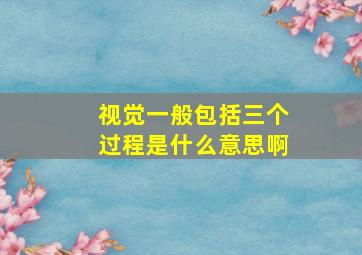 视觉一般包括三个过程是什么意思啊